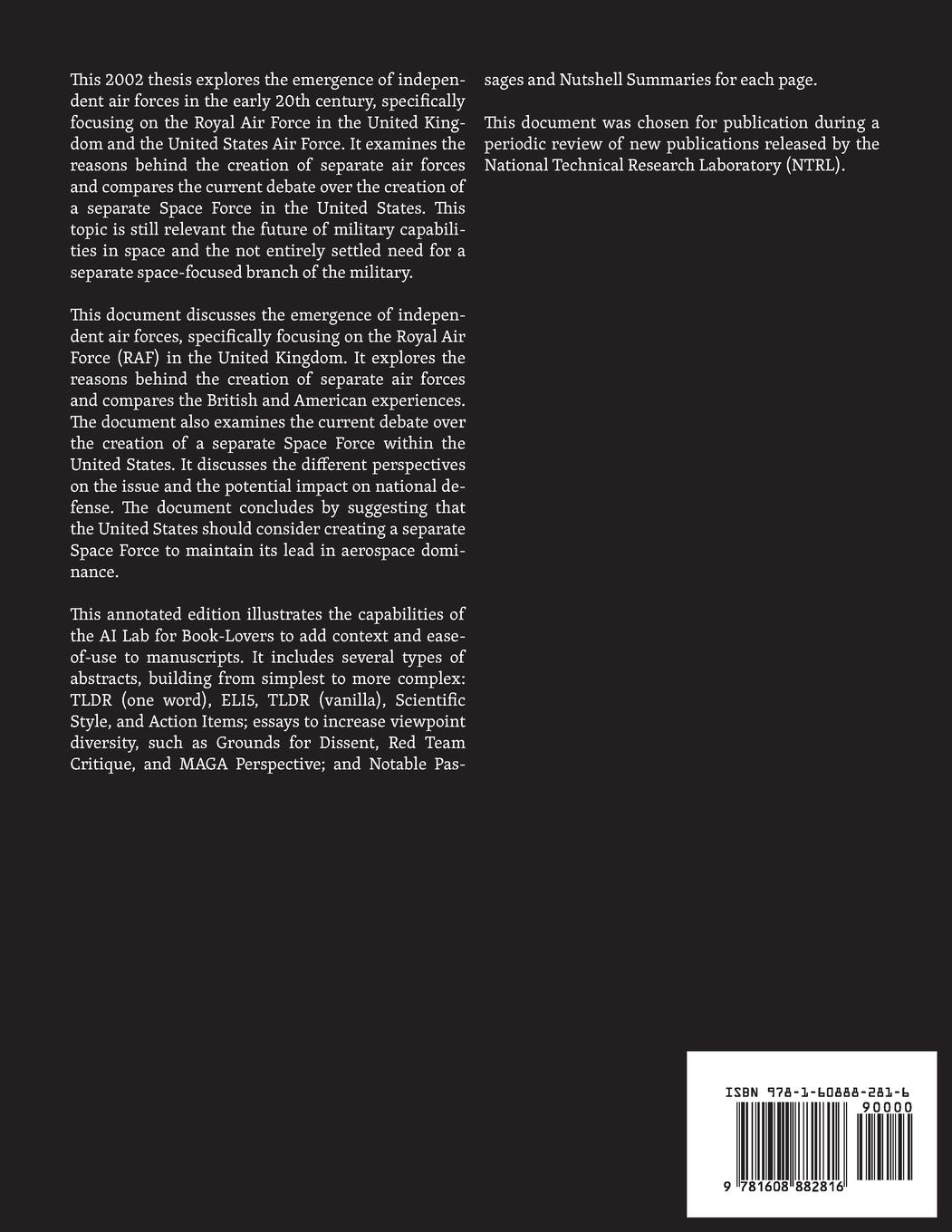 This 2002 thesis explores the emergence of independent air forces in the early 20th century, specifically focusing on the Royal Air Force in the United Kingdom and the United States Air Force. It examines the reasons behind the creation of separate air forces and compares the current debate over the creation of a separate Space Force in the United States. This topic is still relevant the future of military capabilities in space and the not entirely settled need for a separate space-focused branch of the military.

This document discusses the emergence of independent air forces, specifically focusing on the Royal Air Force (RAF) in the United Kingdom. It explores the reasons behind the creation of separate air forces and compares the British and American experiences. The document also examines the current debate over the creation of a separate Space Force within the United States. It discusses the different perspectives on the issue and the potential impact on national defense. The document concludes by suggesting that the United States should consider creating a separate Space Force to maintain its lead in aerospace dominance.

This annotated edition illustrates the capabilities of the AI Lab for Book-Lovers to add context and ease-of-use to manuscripts. It includes several types of abstracts, building from simplest to more complex: TLDR (one word), ELI5, TLDR (vanilla), Scientific Style, and Action Items; essays to increase viewpoint diversity, such as Grounds for Dissent, Red Team Critique, and MAGA Perspective; and Notable Passages and Nutshell Summaries for each page.

This document was chosen for publication during a periodic review of new publications released by the National Technical Research Laboratory (NTRL).

ISBN 978-1-60888-281-6

90000

9 781608 882816